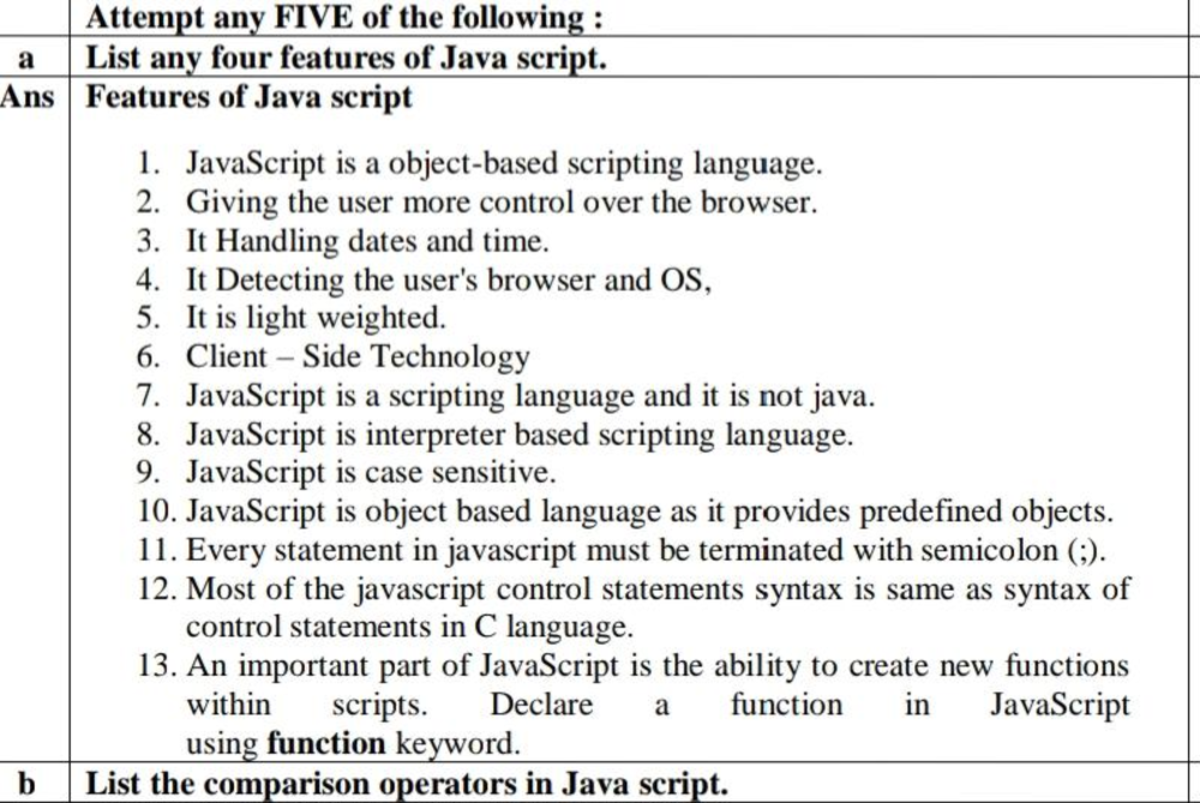 |  | Attempt any FIVE of the following : |
|---|---|
| a | List any four features of Java script. |
| Ans | Features of Java script<br><br>1. JavaScript is a object-based scripting language.<br>2. Giving the user more control over the browser.<br>3. It Handling dates and time.<br>4. It Detecting the user's browser and OS,<br>5. It is light weighted.<br>6. Client – Side Technology<br>7. JavaScript is a scripting language and it is not java.<br>8. JavaScript is interpreter based scripting language.<br>9. JavaScript is case sensitive.<br>10. JavaScript is object based language as it provides predefined objects.<br>11. Every statement in javascript must be terminated with semicolon (;).<br>12. Most of the javascript control statements syntax is same as syntax of control statements in C language.<br>13. An important part of JavaScript is the ability to create new functions within scripts. Declare a function in JavaScript using **function** keyword. |
| b | List the comparison operators in Java script. |